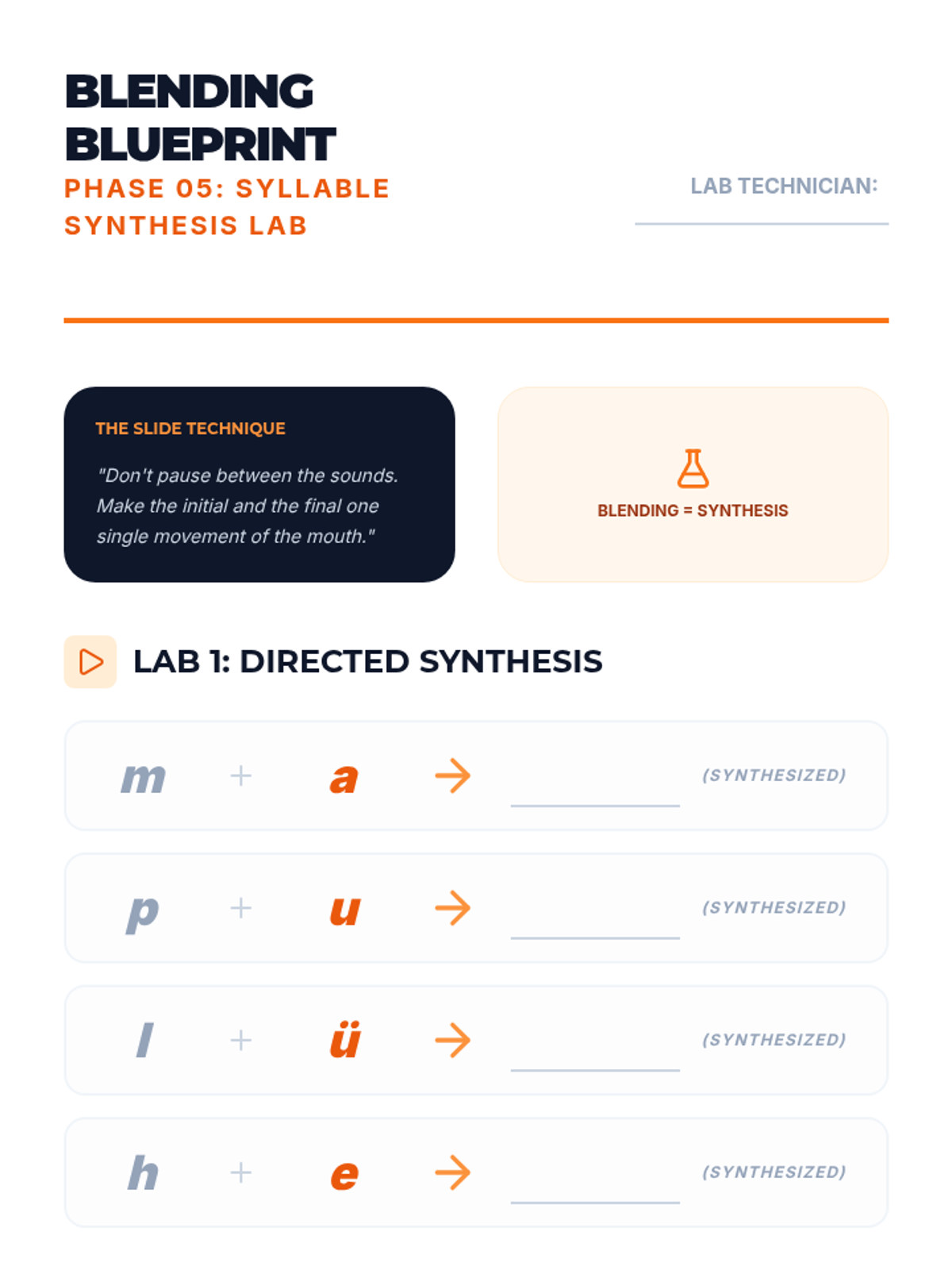 BLENDING BLUEPRINT
PHASE 05: SYLLABLE SYNTHESIS LAB

LAB TECHNICIAN:

THE SLIDE TECHNIQUE
"Don't pause between the sounds. Make the initial and the final one single movement of the mouth."

BLENDING = SYNTHESIS

LAB 1: DIRECTED SYNTHESIS

m + a → (SYNTHESIZED)

p + u → (SYNTHESIZED)

l + ü → (SYNTHESIZED)

h + e → (SYNTHESIZED)